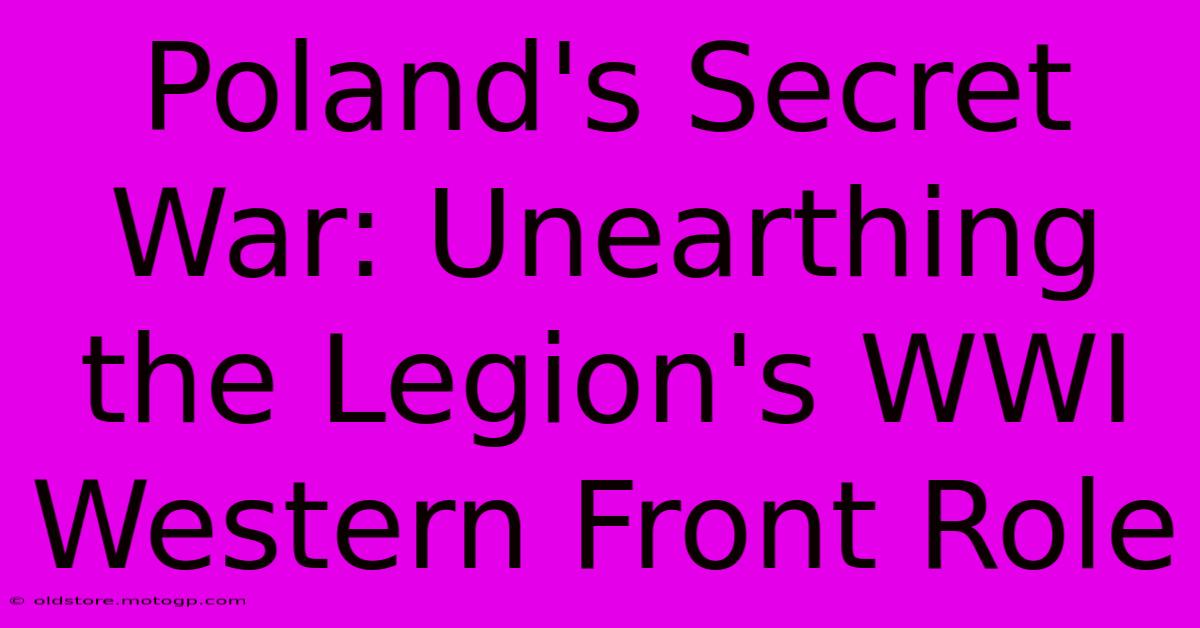 Poland's Secret War: Unearthing the Legion's WWI Western Front Role

© oldstore.motogp.com